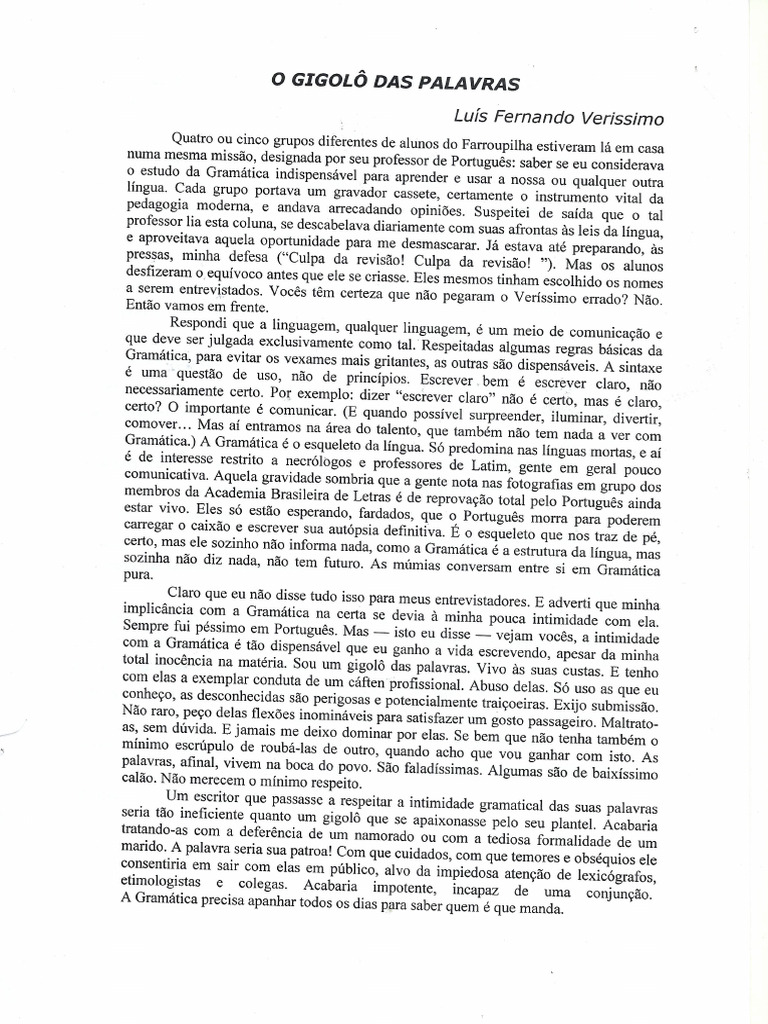 O GIGOLÔ DAS PALAVRAS

Luís Fernando Verissimo

Quatro ou cinco grupos diferentes de alunos do Farroupilha estiveram lá em casa numa mesma missão, designada por seu professor de Português: saber se eu considerava o estudo da Gramática indispensável para aprender e usar a nossa ou qualquer outra língua. Cada grupo portava um gravador cassete, certamente o instrumento vital da pedagogia moderna, e andava arrecadando opiniões. Suspeitei de saída que o tal professor lia esta coluna, se descabelava diariamente com suas afrontas às leis da língua, e aproveitava aquela oportunidade para me desmascarar. Já estava até preparando, às pressas, minha defesa ("Culpa da revisão! Culpa da revisão! "). Mas os alunos desfizeram o equívoco antes que ele se criasse. Eles mesmos tinham escolhido os nomes a serem entrevistados. Vocês têm certeza que não pegaram o Veríssimo errado? Não. Então vamos em frente.

Respondi que a linguagem, qualquer linguagem, é um meio de comunicação e que deve ser julgada exclusivamente como tal. Respeitadas algumas regras básicas da Gramática, para evitar os vexames mais gritantes, as outras são dispensáveis. A sintaxe é uma questão de uso, não de princípios. Escrever bem é escrever claro, não necessariamente certo. Por exemplo: dizer "escrever claro" não é certo, mas é claro, certo? O importante é comunicar. (E quando possível surpreender, iluminar, divertir, comover… Mas aí entramos na área do talento, que também não tem nada a ver com Gramática.) A Gramática é o esqueleto da língua. Só predomina nas línguas mortas, e aí é de interesse restrito a necrólogos e professores de Latim, gente em geral pouco comunicativa. Aquela gravidade sombria que a gente nota nas fotografias em grupo dos membros da Academia Brasileira de Letras é de reprovação total pelo Português ainda estar vivo. Eles só estão esperando, fardados, que o Português morra para poderem carregar o caixão e escrever sua autópsia definitiva. É o esqueleto que nos traz de pé, certo, mas ele sozinho não informa nada, como a Gramática é a estrutura da língua, mas sozinha não diz nada, não tem futuro. As múmias conversam entre si em Gramática pura.

Claro que eu não disse tudo isso para meus entrevistadores. E adverti que minha implicância com a Gramática na certa se devia à minha pouca intimidade com ela. Sempre fui péssimo em Português. Mas — isto eu disse — vejam vocês, a intimidade com a Gramática é tão dispensável que eu ganho a vida escrevendo, apesar da minha total inocência na matéria. Sou um gigolô das palavras. Vivo às suas custas. E tenho com elas a exemplar conduta de um cáften profissional. Abuso delas. Só uso as que eu conheço, as desconhecidas são perigosas e potencialmente traiçoeiras. Exijo submissão. Não raro, peço delas flexões inomináveis para satisfazer um gosto passageiro. Maltrato-as, sem dúvida. E jamais me deixo dominar por elas. Se bem que não tenha também o mínimo escrúpulo de roubá-las de outro, quando acho que vou ganhar com isto. As palavras, afinal, vivem na boca do povo. São faladíssimas. Algumas são de baixíssimo calão. Não merecem o mínimo respeito.

Um escritor que passasse a respeitar a intimidade gramatical das suas palavras seria tão ineficiente quanto um gigolô que se apaixonasse pelo seu plantel. Acabaria tratando-as com a deferência de um namorado ou com a tediosa formalidade de um marido. A palavra seria sua patroa! Com que cuidados, com que temores e obséquios ele consentiria em sair com elas em público, alvo da impiedosa atenção de lexicógrafos, etimologistas e colegas. Acabaria impotente, incapaz de uma conjunção. A Gramática precisa apanhar todos os dias para saber quem é que manda.